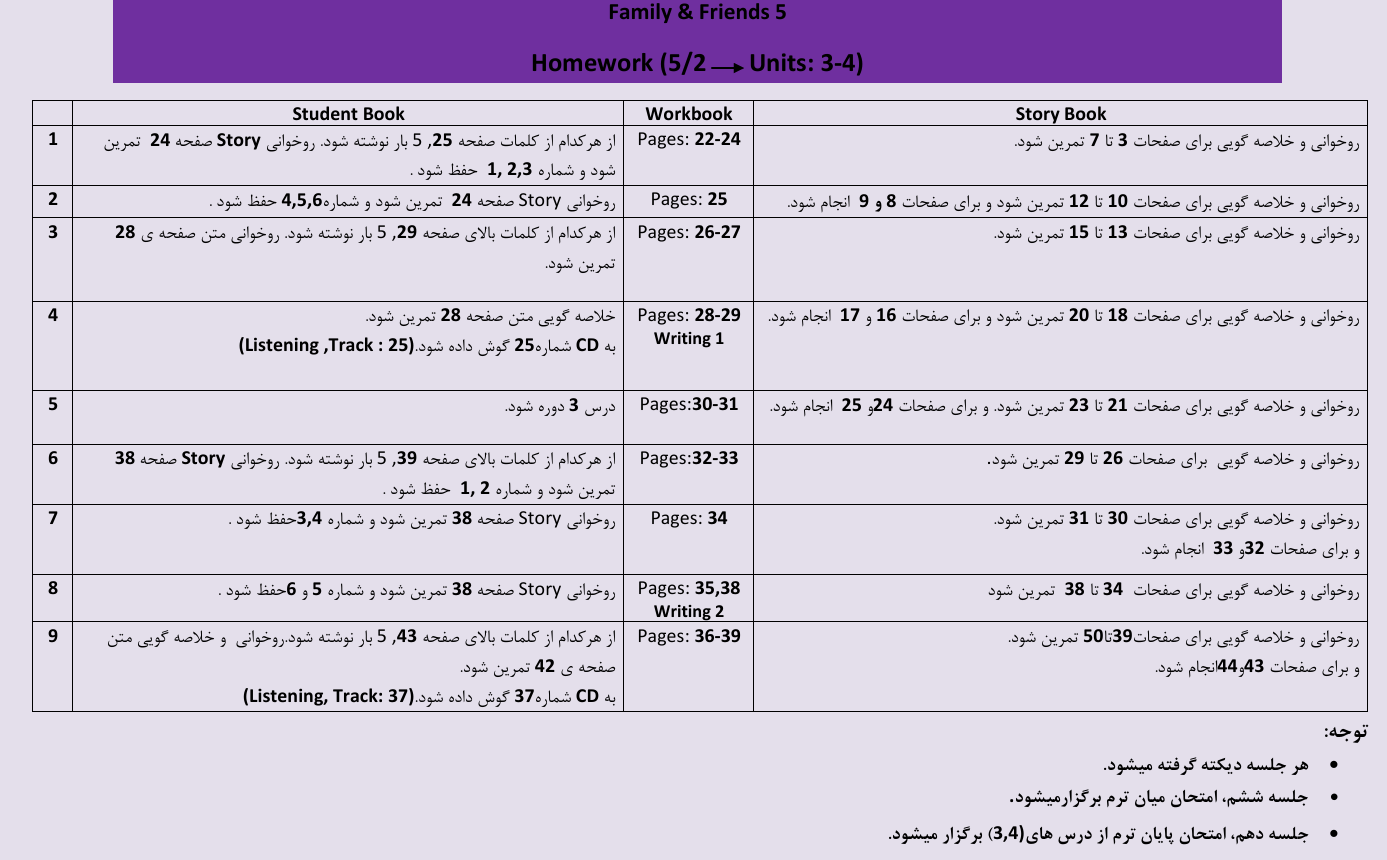 Family & Friends 5

Homework (5/2 → Units: 3-4)

| | Student Book | Workbook | Story Book |
|---|---|---|---|
| 1 | از هرکدام از کلمات صفحه 25, 5 بار نوشته شود. روخوانی Story صفحه 24 تمرین شود و شماره 1, 2,3 حفظ شود . | Pages: 22-24 | روخوانی و خلاصه گویی برای صفحات 3 تا 7 تمرین شود. |
| 2 | روخوانی Story صفحه 24 تمرین شود و شماره4,5,6 حفظ شود . | Pages: 25 | روخوانی و خلاصه گویی برای صفحات 10 تا 12 تمرین شود و برای صفحات 8 و 9 انجام شود. |
| 3 | از هرکدام از کلمات بالای صفحه 29, 5 بار نوشته شود. روخوانی متن صفحه ی 28 تمرین شود. | Pages: 26-27 | روخوانی و خلاصه گویی برای صفحات 13 تا 15 تمرین شود. |
| 4 | خلاصه گویی متن صفحه 28 تمرین شود. به CD شماره25 گوش داده شود.(Listening ,Track : 25) | Pages: 28-29 Writing 1 | روخوانی و خلاصه گویی برای صفحات 18 تا 20 تمرین شود و برای صفحات 16 و 17 انجام شود. |
| 5 | درس 3 دوره شود. | Pages:30-31 | روخوانی و خلاصه گویی برای صفحات 21 تا 23 تمرین شود. و برای صفحات 24و 25 انجام شود. |
| 6 | از هرکدام از کلمات بالای صفحه 39, 5 بار نوشته شود. روخوانی Story صفحه 38 تمرین شود و شماره 1, 2 حفظ شود . | Pages:32-33 | روخوانی و خلاصه گویی برای صفحات 26 تا 29 تمرین شود. |
| 7 | روخوانی Story صفحه 38 تمرین شود و شماره 3,4حفظ شود . | Pages: 34 | روخوانی و خلاصه گویی برای صفحات 30 تا 31 تمرین شود. و برای صفحات 32و 33 انجام شود. |
| 8 | روخوانی Story صفحه 38 تمرین شود و شماره 5 و 6حفظ شود . | Pages: 35,38 Writing 2 | روخوانی و خلاصه گویی برای صفحات 34 تا 38 تمرین شود |
| 9 | از هرکدام از کلمات بالای صفحه 43, 5 بار نوشته شود.روخوانی و خلاصه گویی متن صفحه ی 42 تمرین شود. به CD شماره37 گوش داده شود.(Listening, Track: 37) | Pages: 36-39 | روخوانی و خلاصه گویی برای صفحات39تا50 تمرین شود. و برای صفحات 43و44انجام شود. |

توجه:

• هر جلسه دیکته گرفته میشود.
• جلسه ششم، امتحان میان ترم برگزارمیشود.
• جلسه دهم، امتحان پایان ترم از درس های(3,4) برگزار میشود.